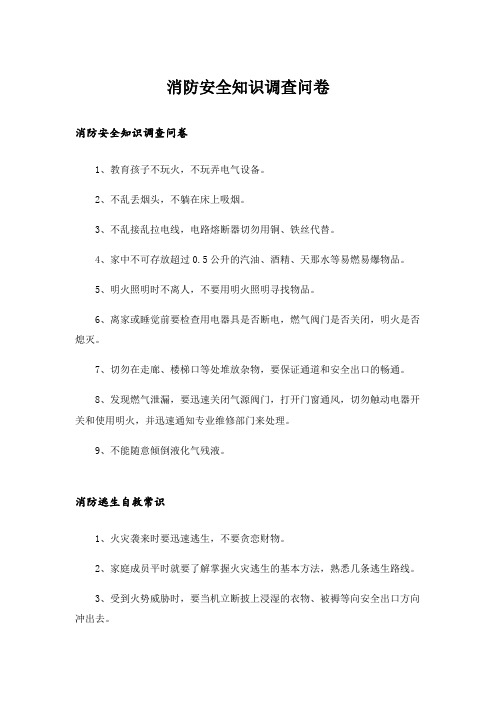 消防安全知识调查问卷

消防安全知识调查问卷

1、教育孩子不玩火，不玩弄电气设备。

2、不乱丢烟头，不躺在床上吸烟。

3、不乱接乱拉电线，电路熔断器切勿用铜、铁丝代替。

4、家中不可存放超过 0.5 公升的汽油、酒精、天那水等易燃易爆物品。

5、明火照明时不离人，不要用明火照明寻找物品。

6、离家或睡觉前要检查用电器具是否断电，燃气阀门是否关闭，明火是否熄灭。

7、切勿在走廊、楼梯口等处堆放杂物，要保证通道和安全出口的畅通。

8、发现燃气泄漏，要迅速关闭气源阀门，打开门窗通风，切勿触动电器开关和使用明火，并迅速通知专业维修部门来处理。

9、不能随意倾倒液化气残液。

消防逃生自救常识

1、火灾袭来时要迅速逃生，不要贪恋财物。

2、家庭成员平时就要了解掌握火灾逃生的基本方法，熟悉几条逃生路线。

3、受到火势威胁时，要当机立断披上浸湿的衣物、被褥等向安全出口方向冲出去。